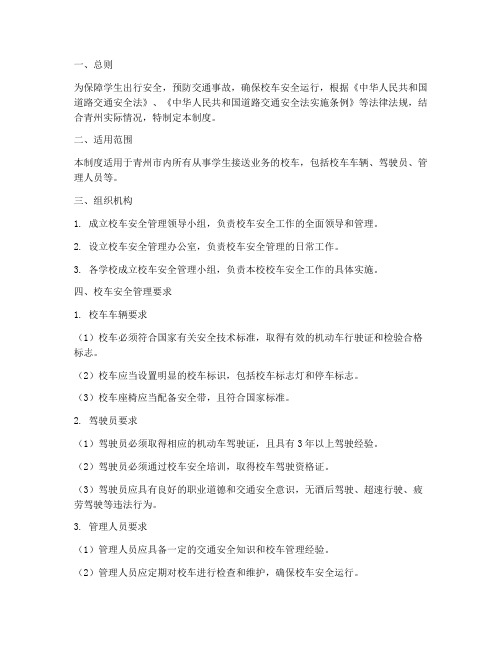 一、总则

为保障学生出行安全，预防交通事故，确保校车安全运行，根据《中华人民共和国道路交通安全法》、《中华人民共和国道路交通安全法实施条例》等法律法规，结合青州实际情况，特制定本制度。

二、适用范围

本制度适用于青州市内所有从事学生接送业务的校车，包括校车车辆、驾驶员、管理人员等。

三、组织机构

1. 成立校车安全管理领导小组，负责校车安全工作的全面领导和管理。

2. 设立校车安全管理办公室，负责校车安全管理的日常工作。

3. 各学校成立校车安全管理小组，负责本校校车安全工作的具体实施。

四、校车安全管理要求

1. 校车车辆要求

（1）校车必须符合国家有关安全技术标准，取得有效的机动车行驶证和检验合格标志。

（2）校车应当设置明显的校车标识，包括校车标志灯和停车标志。

（3）校车座椅应当配备安全带，且符合国家标准。

2. 驾驶员要求

（1）驾驶员必须取得相应的机动车驾驶证，且具有 3 年以上驾驶经验。

（2）驾驶员必须通过校车安全培训，取得校车驾驶资格证。

（3）驾驶员应具有良好的职业道德和交通安全意识，无酒后驾驶、超速行驶、疲劳驾驶等违法行为。

3. 管理人员要求

（1）管理人员应具备一定的交通安全知识和校车管理经验。

（2）管理人员应定期对校车进行检查和维护，确保校车安全运行。